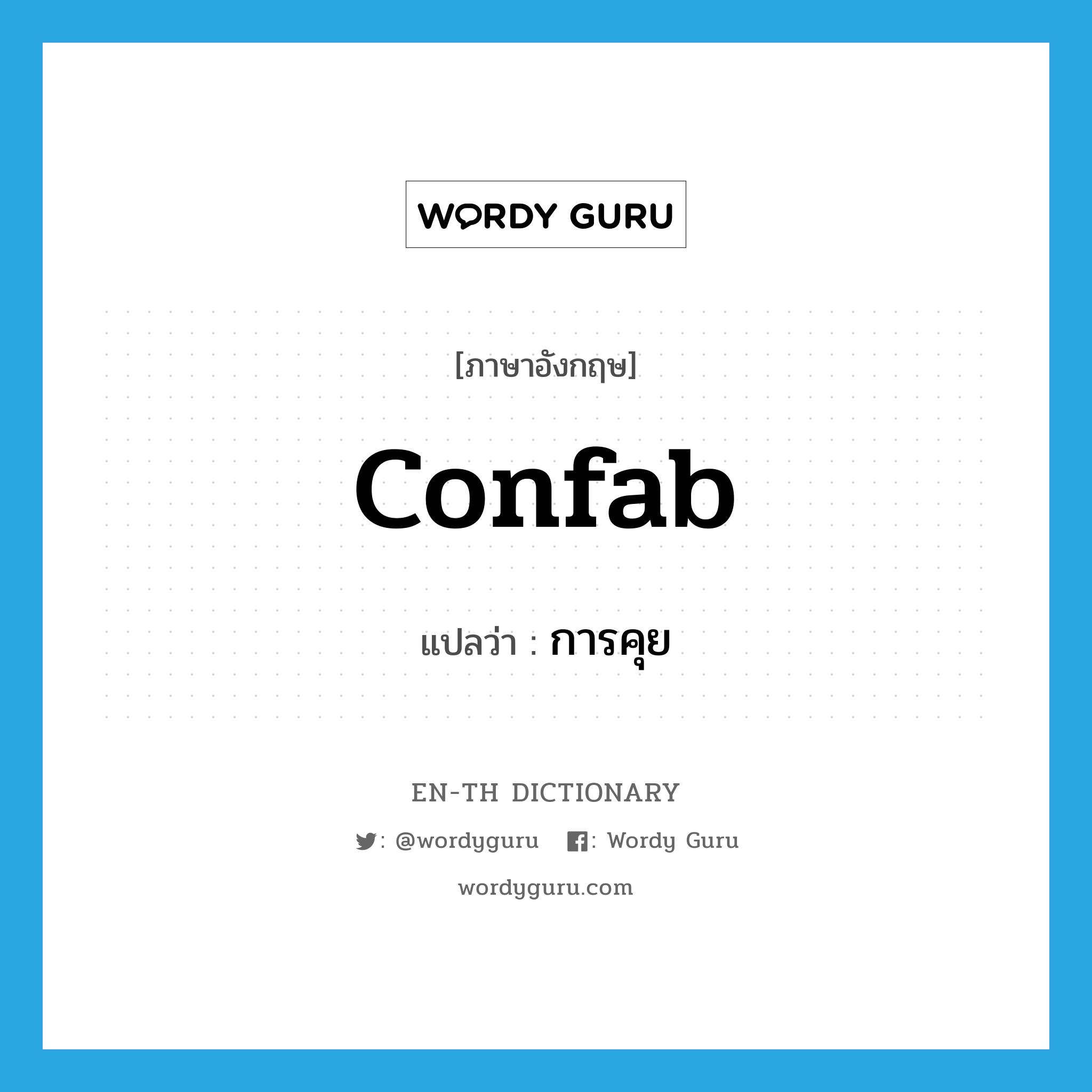 WORDY GURU

[ภาษาอังกฤษ]

confab

แปลว่า : การคุย

EN-TH DICTIONARY

: @wordyguru : Wordy Guru

wordyguru.com